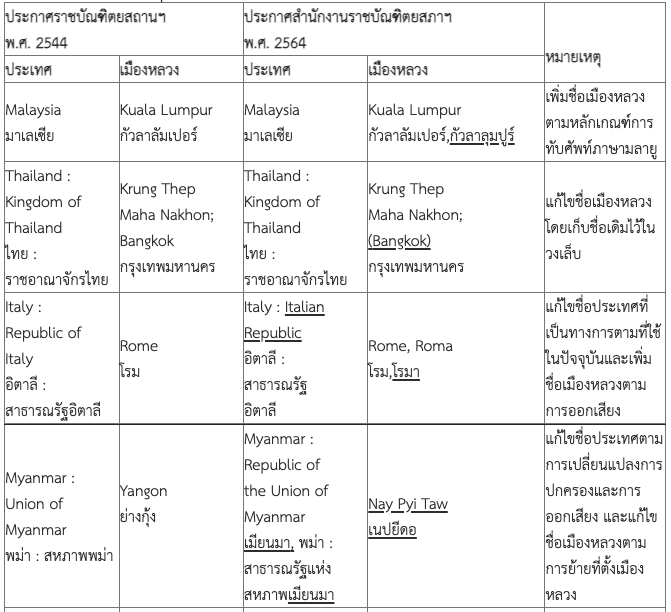 | ประกาศราชบัณฑิตยสถานฯ พ.ศ. 2544 | | ประกาศสำนักงานราชบัณฑิตยสภาฯ พ.ศ. 2564 | | หมายเหตุ |
|---|---|---|---|---|
| ประเทศ | เมืองหลวง | ประเทศ | เมืองหลวง | |
| Malaysia มาเลเซีย | Kuala Lumpur กัวลาลัมเปอร์ | Malaysia มาเลเซีย | Kuala Lumpur กัวลาลัมเปอร์,กัวลาลุมปูร์ | เพิ่มชื่อเมืองหลวงตามหลักเกณฑ์การทับศัพท์ภาษามลายู |
| Thailand : Kingdom of Thailand ไทย : ราชอาณาจักรไทย | Krung Thep Maha Nakhon; Bangkok กรุงเทพมหานคร | Thailand : Kingdom of Thailand ไทย : ราชอาณาจักรไทย | Krung Thep Maha Nakhon; (Bangkok) กรุงเทพมหานคร | แก้ไขชื่อเมืองหลวงโดยเก็บชื่อเดิมไว้ในวงเล็บ |
| Italy : Republic of Italy อิตาลี : สาธารณรัฐอิตาลี | Rome โรม | Italy : Italian Republic อิตาลี : สาธารณรัฐอิตาลี | Rome, Roma โรม,โรมา | แก้ไขชื่อประเทศที่เป็นทางการตามที่ใช้ในปัจจุบันและเพิ่มชื่อเมืองหลวงตามการออกเสียง |
| Myanmar : Union of Myanmar พม่า : สหภาพพม่า | Yangon ย่างกุ้ง | Myanmar : Republic of the Union of Myanmar เมียนมา, พม่า : สาธารณรัฐแห่งสหภาพเมียนมา | Nay Pyi Taw เนปยีดอ | แก้ไขชื่อประเทศตามการเปลี่ยนแปลงการปกครองและการออกเสียง และแก้ไขชื่อเมืองหลวงตามการย้ายที่ตั้งเมืองหลวง |